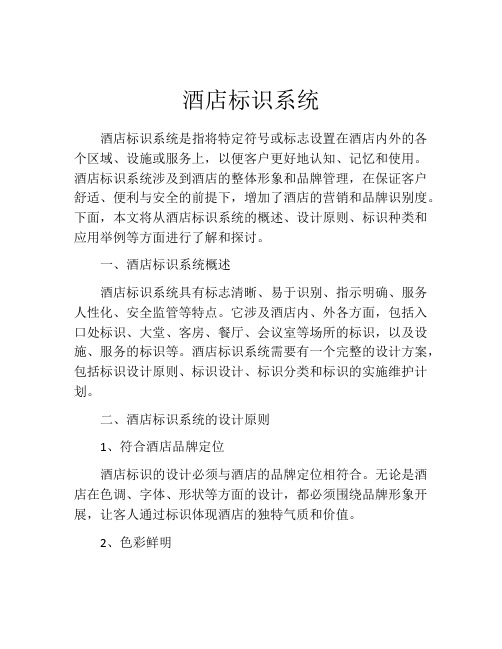 酒店标识系统

酒店标识系统是指将特定符号或标志设置在酒店内外的各个区域、设施或服务上，以便客户更好地认知、记忆和使用。酒店标识系统涉及到酒店的整体形象和品牌管理，在保证客户舒适、便利与安全的前提下，增加了酒店的营销和品牌识别度。下面，本文将从酒店标识系统的概述、设计原则、标识种类和应用举例等方面进行了解和探讨。

一、酒店标识系统概述

酒店标识系统具有标志清晰、易于识别、指示明确、服务人性化、安全监管等特点。它涉及酒店内、外各方面，包括入口处标识、大堂、客房、餐厅、会议室等场所的标识，以及设施、服务的标识等。酒店标识系统需要有一个完整的设计方案，包括标识设计原则、标识设计、标识分类和标识的实施维护计划。

二、酒店标识系统的设计原则

1、符合酒店品牌定位

酒店标识的设计必须与酒店的品牌定位相符合。无论是酒店在色调、字体、形状等方面的设计，都必须围绕品牌形象开展，让客人通过标识体现酒店的独特气质和价值。

2、色彩鲜明